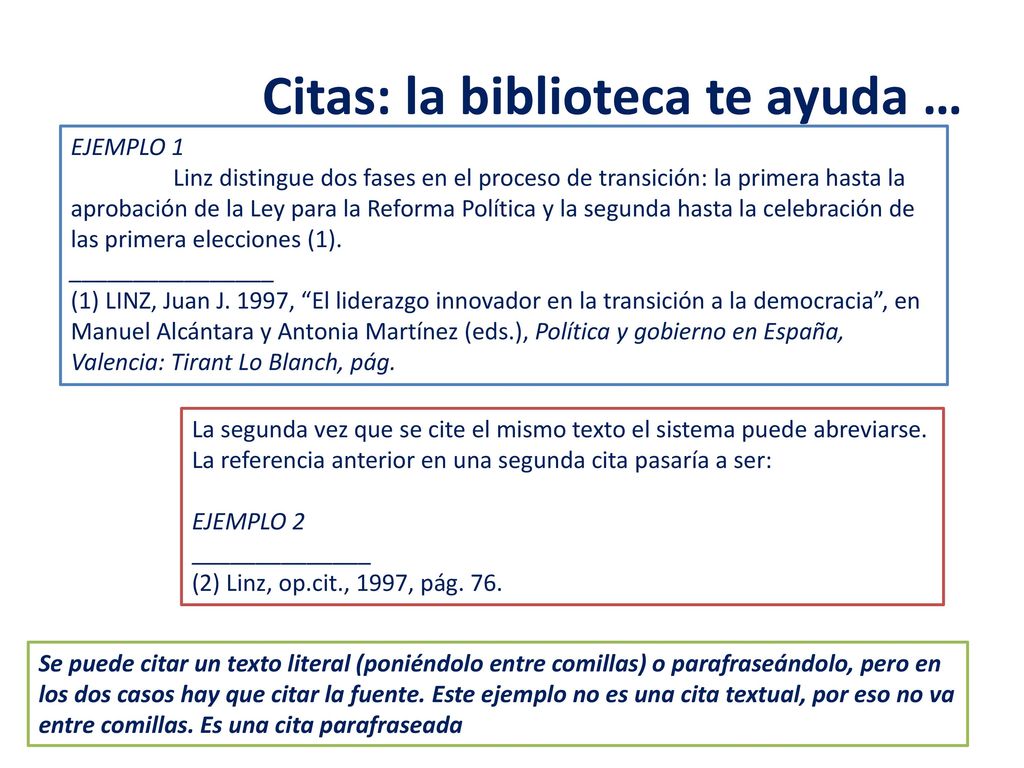 Citas: la biblioteca te ayuda …

EJEMPLO 1

Linz distingue dos fases en el proceso de transición: la primera hasta la aprobación de la Ley para la Reforma Política y la segunda hasta la celebración de las primera elecciones (1).

________________

(1) LINZ, Juan J. 1997, “El liderazgo innovador en la transición a la democracia”, en Manuel Alcántara y Antonia Martínez (eds.), Política y gobierno en España, Valencia: Tirant Lo Blanch, pág.

La segunda vez que se cite el mismo texto el sistema puede abreviarse. La referencia anterior en una segunda cita pasaría a ser:

EJEMPLO 2

______________

(2) Linz, op.cit., 1997, pág. 76.

Se puede citar un texto literal (poniéndolo entre comillas) o parafraseándolo, pero en los dos casos hay que citar la fuente. Este ejemplo no es una cita textual, por eso no va entre comillas. Es una cita parafraseada